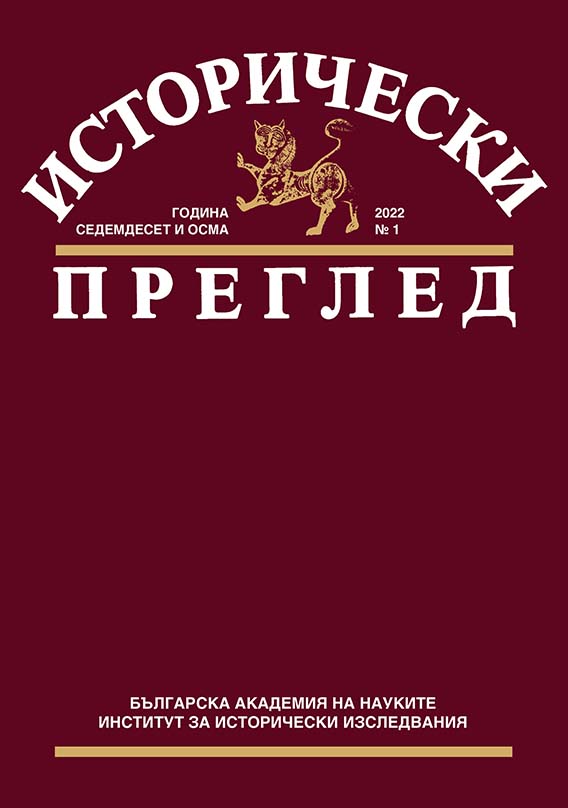 ИСТОРИЧЕСКИ

ГОДИНА
СЕДЕМДЕСЕТ И ОСМА

2022
№ 1

ПРЕГЛЕД

БЪЛГАРСКА АКАДЕМИЯ НА НАУКИТЕ
ИНСТИТУТ ЗА ИСТОРИЧЕСКИ ИЗСЛЕДВАНИЯ